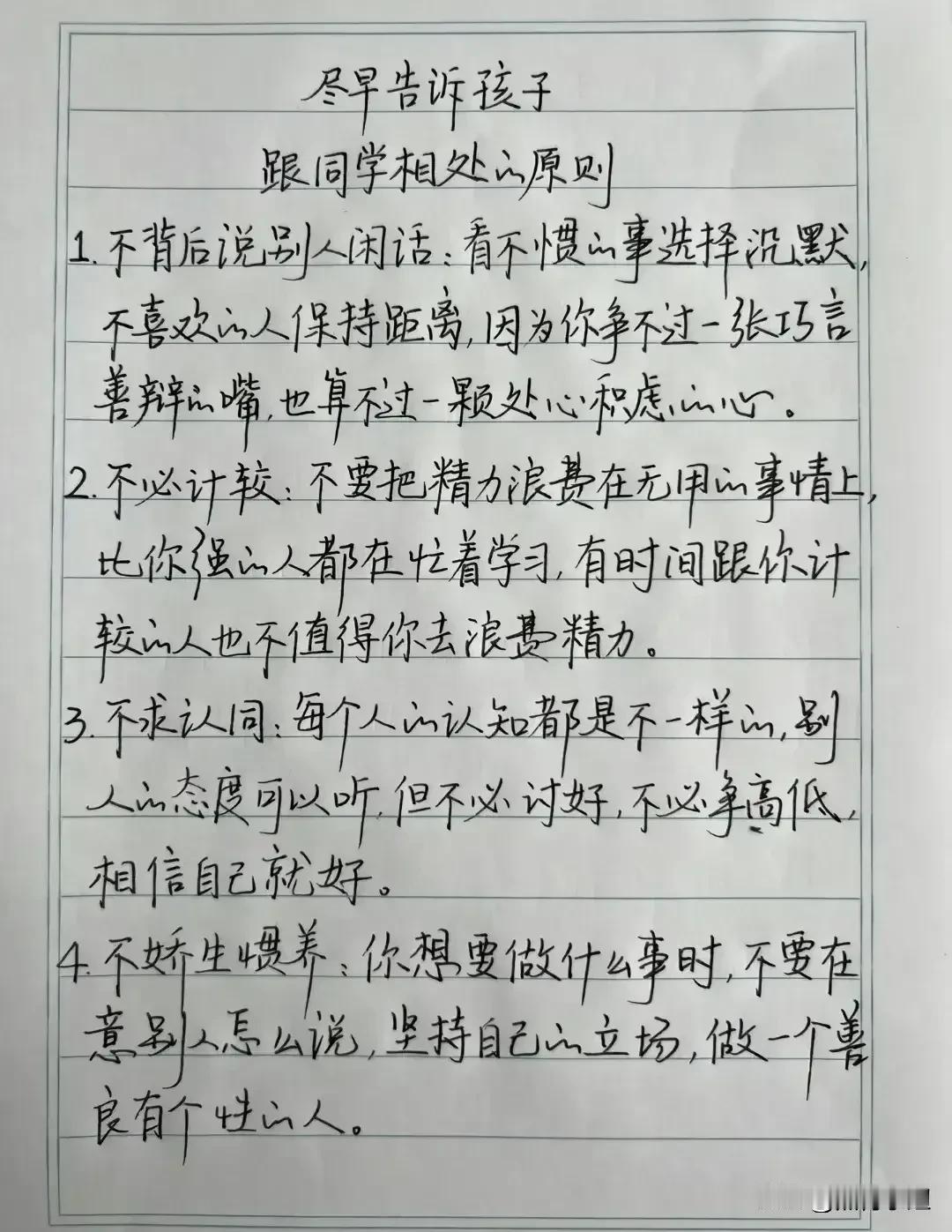 尽早告诉孩子
跟同学相处的原则

1. 不背后说别人闲话：看不惯的事选择沉默，不喜欢的人保持距离，因为你争不过一张巧言善辩的嘴，也算不过一颗处心积虑的心。

2. 不必计较：不要把精力浪费在无用的事情上，比你强的人都在忙着学习，有时间跟你计较的人也不值得你去浪费精力。

3. 不求认同：每个人的认知都是不一样的，别人的态度可以听，但不必讨好，不必争高低，相信自己就好。

4. 不娇生惯养：你想要做什么事时，不要在意别人怎么说，坚持自己的立场，做一个善良有个性的人。